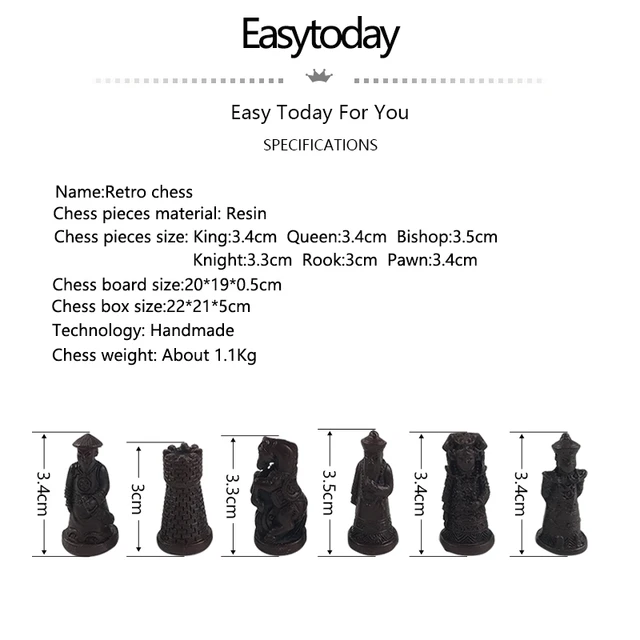 Easytoday

Easy Today For You

SPECIFICATIONS

Name:Retro chess
Chess pieces material: Resin
Chess pieces size: King:3.4cm Queen:3.4cm Bishop:3.5cm
Knight:3.3cm Rook:3cm Pawn:3.4cm
Chess board size:20*19*0.5cm
Chess box size:22*21*5cm
Technology: Handmade
Chess weight: About 1.1Kg

3.4cm

3cm

3.3cm

3.5cm

3.4cm

3.4cm